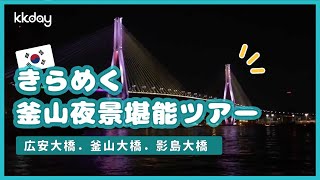 kkday

きらめく
釜山夜景堪能ツアー

広安大橋、釜山大橋、影島大橋